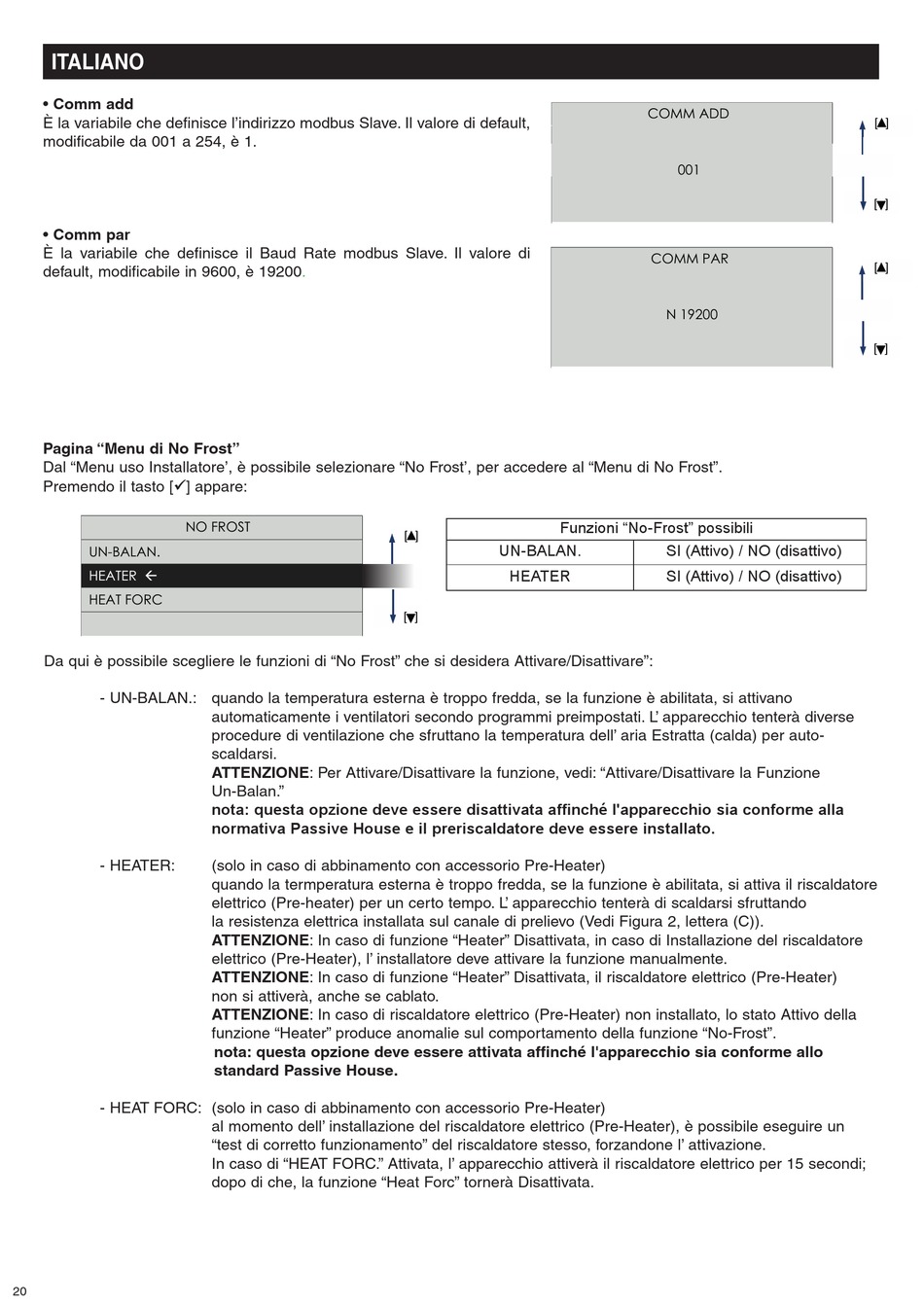 ITALIANO

• Comm add
È la variabile che definisce l'indirizzo modbus Slave. Il valore di default, modificabile da 001 a 254, è 1.

COMM ADD

001

[▲]

[▼]

• Comm par
È la variabile che definisce il Baud Rate modbus Slave. Il valore di default, modificabile in 9600, è 19200.

COMM PAR

N 19200

[▲]

[▼]

Pagina "Menu di No Frost"
Dal "Menu uso Installatore', è possibile selezionare "No Frost', per accedere al "Menu di No Frost".
Premendo il tasto [✓] appare:

NO FROST
UN-BALAN.
HEATER ←
HEAT FORC

[▲]

[▼]

| Funzioni "No-Frost" possibili | |
|---|---|
| UN-BALAN. | SI (Attivo) / NO (disattivo) |
| HEATER | SI (Attivo) / NO (disattivo) |

Da qui è possibile scegliere le funzioni di "No Frost" che si desidera Attivare/Disattivare":

- UN-BALAN.: quando la temperatura esterna è troppo fredda, se la funzione è abilitata, si attivano automaticamente i ventilatori secondo programmi preimpostati. L' apparecchio tenterà diverse procedure di ventilazione che sfruttano la temperatura dell' aria Estratta (calda) per autoscaldarsi.
ATTENZIONE: Per Attivare/Disattivare la funzione, vedi: "Attivare/Disattivare la Funzione Un-Balan."
nota: questa opzione deve essere disattivata affinché l'apparecchio sia conforme alla normativa Passive House e il preriscaldatore deve essere installato.

- HEATER: (solo in caso di abbinamento con accessorio Pre-Heater)
quando la termperatura esterna è troppo fredda, se la funzione è abilitata, si attiva il riscaldatore elettrico (Pre-heater) per un certo tempo. L' apparecchio tenterà di scaldarsi sfruttando la resistenza elettrica installata sul canale di prelievo (Vedi Figura 2, lettera (C)).
ATTENZIONE: In caso di funzione "Heater" Disattivata, in caso di Installazione del riscaldatore elettrico (Pre-Heater), l' installatore deve attivare la funzione manualmente.
ATTENZIONE: In caso di funzione "Heater" Disattivata, il riscaldatore elettrico (Pre-Heater) non si attiverà, anche se cablato.
ATTENZIONE: In caso di riscaldatore elettrico (Pre-Heater) non installato, lo stato Attivo della funzione "Heater" produce anomalie sul comportamento della funzione "No-Frost".
nota: questa opzione deve essere attivata affinché l'apparecchio sia conforme allo standard Passive House.

- HEAT FORC: (solo in caso di abbinamento con accessorio Pre-Heater)
al momento dell' installazione del riscaldatore elettrico (Pre-Heater), è possibile eseguire un "test di corretto funzionamento" del riscaldatore stesso, forzandone l' attivazione.
In caso di "HEAT FORC." Attivata, l' apparecchio attiverà il riscaldatore elettrico per 15 secondi; dopo di che, la funzione "Heat Forc" tornerà Disattivata.

20